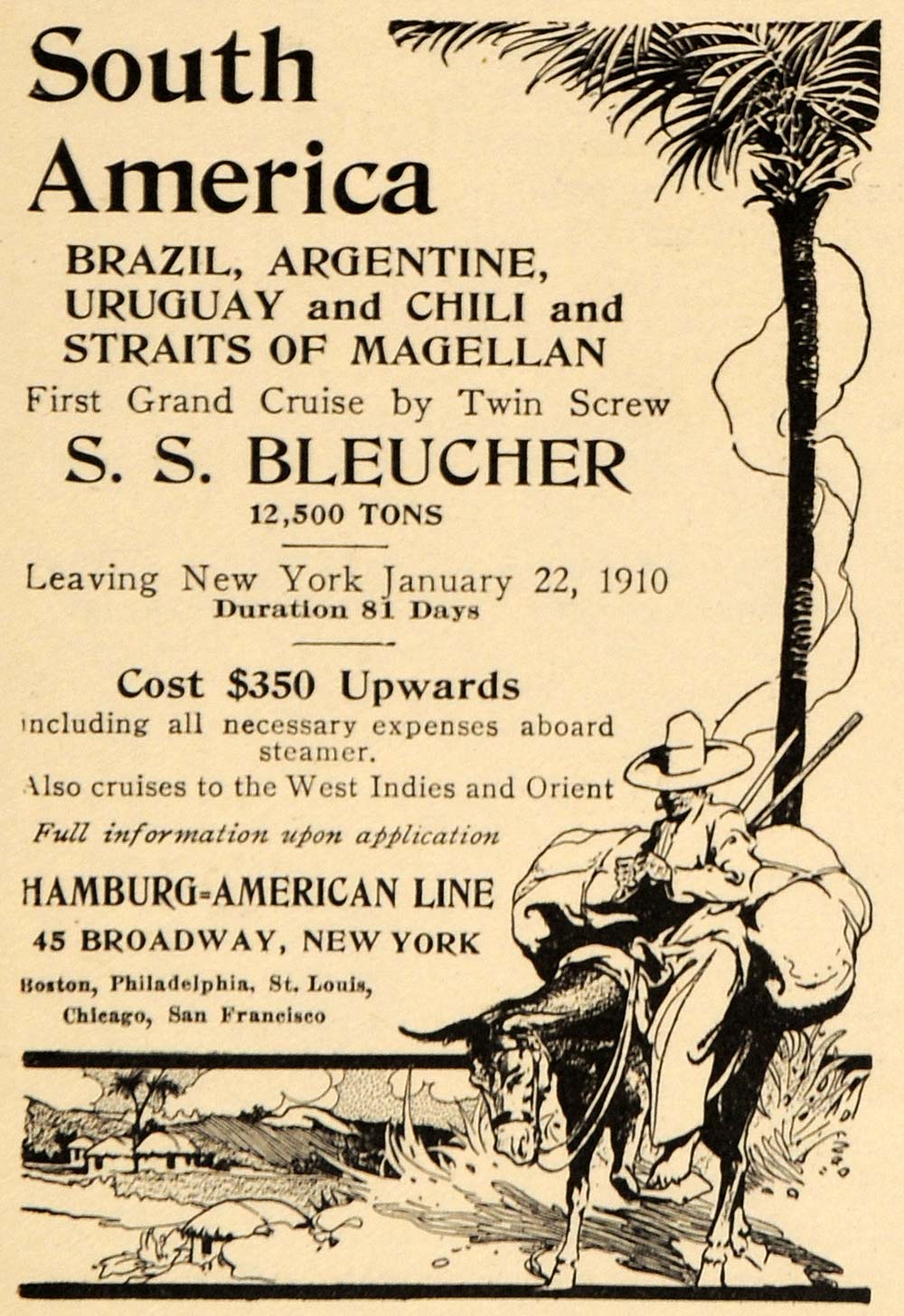 South America

BRAZIL, ARGENTINE, URUGUAY and CHILI and STRAITS OF MAGELLAN

First Grand Cruise by Twin Screw

S. S. BLEUCHER

12,500 TONS

Leaving New York January 22, 1910

Duration 81 Days

Cost $350 Upwards

including all necessary expenses aboard steamer.

Also cruises to the West Indies and Orient

Full information upon application

HAMBURG-AMERICAN LINE

45 BROADWAY, NEW YORK

Boston, Philadelphia, St. Louis, Chicago, San Francisco